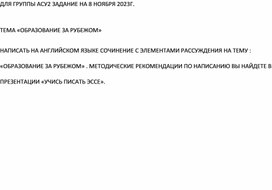 ДЛЯ ГРУППЫ АСУ2 ЗАДАНИЕ НА 8 НОЯБРЯ 2023Г.

ТЕМА «ОБРАЗОВАНИЕ ЗА РУБЕЖОМ»

НАПИСАТЬ НА АНГЛИЙСКОМ ЯЗЫКЕ СОЧИНЕНИЕ С ЭЛЕМЕНТАМИ РАССУЖДЕНИЯ НА ТЕМУ : «ОБРАЗОВАНИЕ ЗА РУБЕЖОМ» . МЕТОДИЧЕСКИЕ РЕКОМЕНДАЦИИ ПО НАПИСАНИЮ ВЫ НАЙДЕТЕ В ПРЕЗЕНТАЦИИ «УЧИСЬ ПИСАТЬ ЭССЕ».